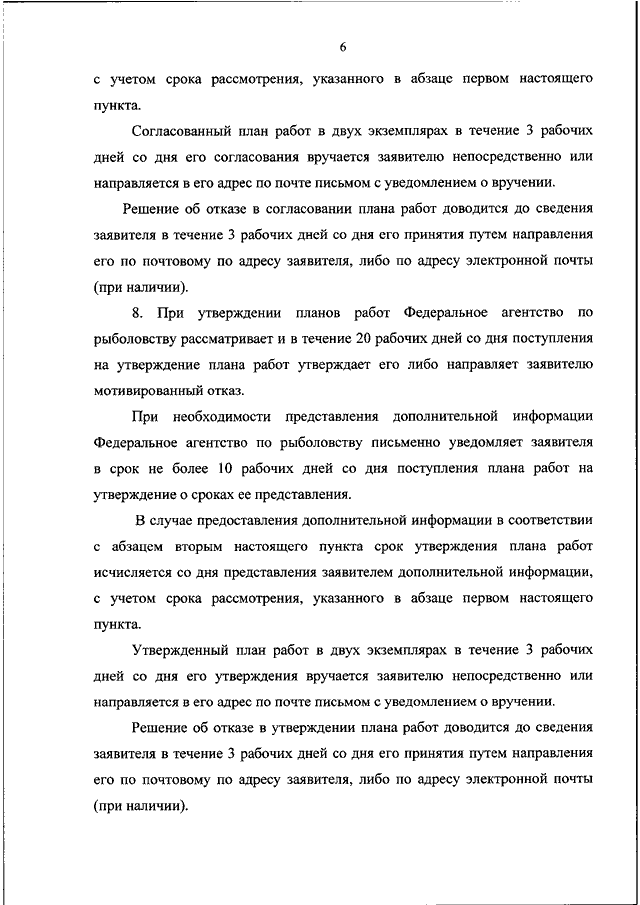 6

с учетом срока рассмотрения, указанного в абзаце первом настоящего пункта.

Согласованный план работ в двух экземплярах в течение 3 рабочих дней со дня его согласования вручается заявителю непосредственно или направляется в его адрес по почте письмом с уведомлением о вручении.

Решение об отказе в согласовании плана работ доводится до сведения заявителя в течение 3 рабочих дней со дня его принятия путем направления его по почтовому по адресу заявителя, либо по адресу электронной почты (при наличии).

8. При утверждении планов работ Федеральное агентство по рыболовству рассматривает и в течение 20 рабочих дней со дня поступления на утверждение плана работ утверждает его либо направляет заявителю мотивированный отказ.

При необходимости представления дополнительной информации Федеральное агентство по рыболовству письменно уведомляет заявителя в срок не более 10 рабочих дней со дня поступления плана работ на утверждение о сроках ее представления.

В случае предоставления дополнительной информации в соответствии с абзацем вторым настоящего пункта срок утверждения плана работ исчисляется со дня представления заявителем дополнительной информации, с учетом срока рассмотрения, указанного в абзаце первом настоящего пункта.

Утвержденный план работ в двух экземплярах в течение 3 рабочих дней со дня его утверждения вручается заявителю непосредственно или направляется в его адрес по почте письмом с уведомлением о вручении.

Решение об отказе в утверждении плана работ доводится до сведения заявителя в течение 3 рабочих дней со дня его принятия путем направления его по почтовому по адресу заявителя, либо по адресу электронной почты (при наличии).